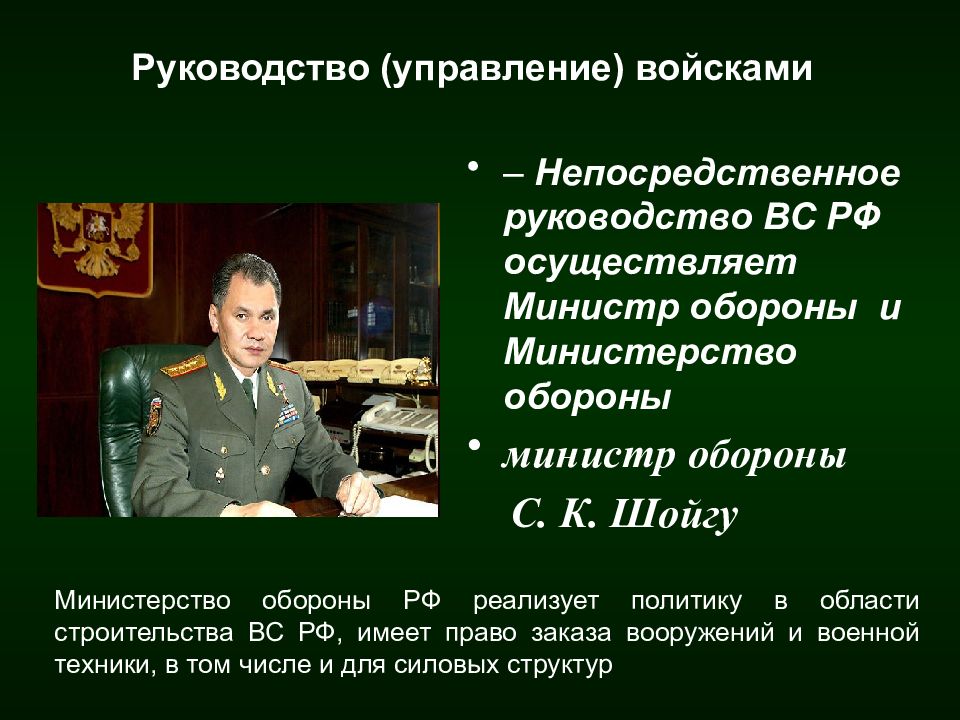 Руководство (управление) войсками

• – Непосредственное руководство ВС РФ осуществляет Министр обороны и Министерство обороны

• министр обороны

С. К. Шойгу

Министерство обороны РФ реализует политику в области строительства ВС РФ, имеет право заказа вооружений и военной техники, в том числе и для силовых структур